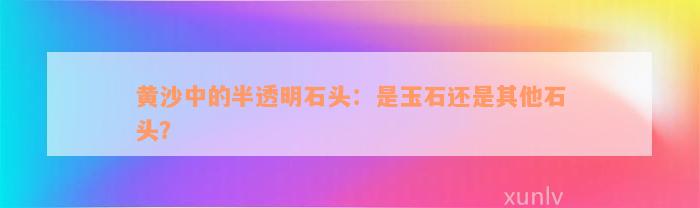 黄沙中的半透明石头：是玉石还是其他石头?

xunlv